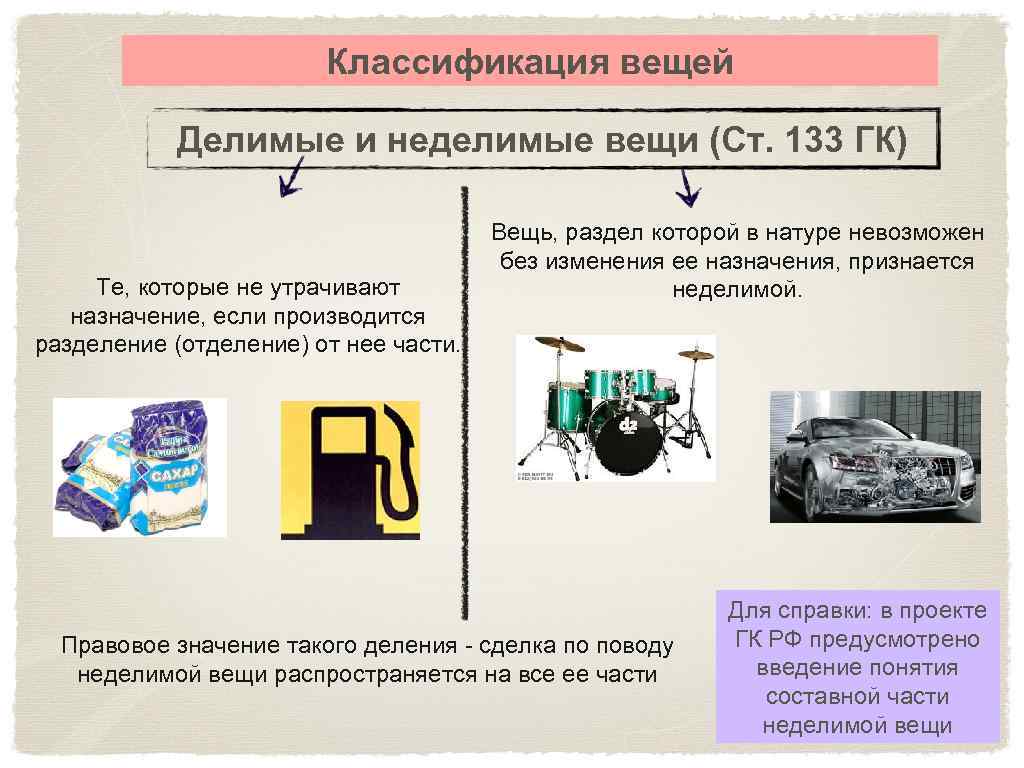 Классификация вещей

Делимые и неделимые вещи (Ст. 133 ГК)

Те, которые не утрачивают назначение, если производится разделение (отделение) от нее части.

Вещь, раздел которой в натуре невозможен без изменения ее назначения, признается неделимой.

Правовое значение такого деления - сделка по поводу неделимой вещи распространяется на все ее части

Для справки: в проекте ГК РФ предусмотрено введение понятия составной части неделимой вещи